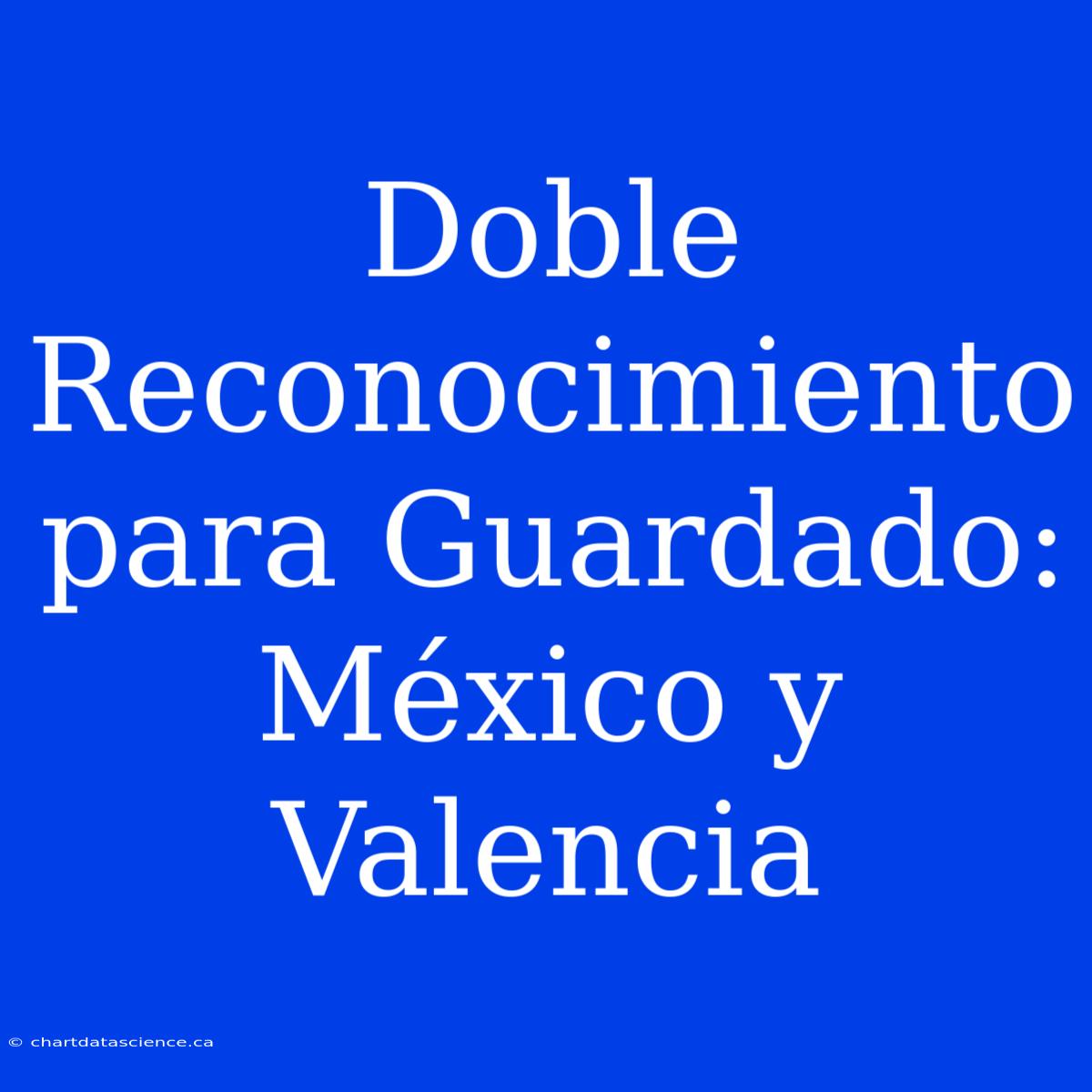 Doble Reconocimiento para Guardado: México y Valencia

© chartdatascience.ca